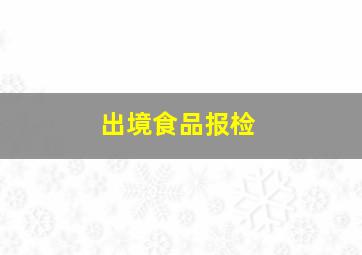 出境食品报检